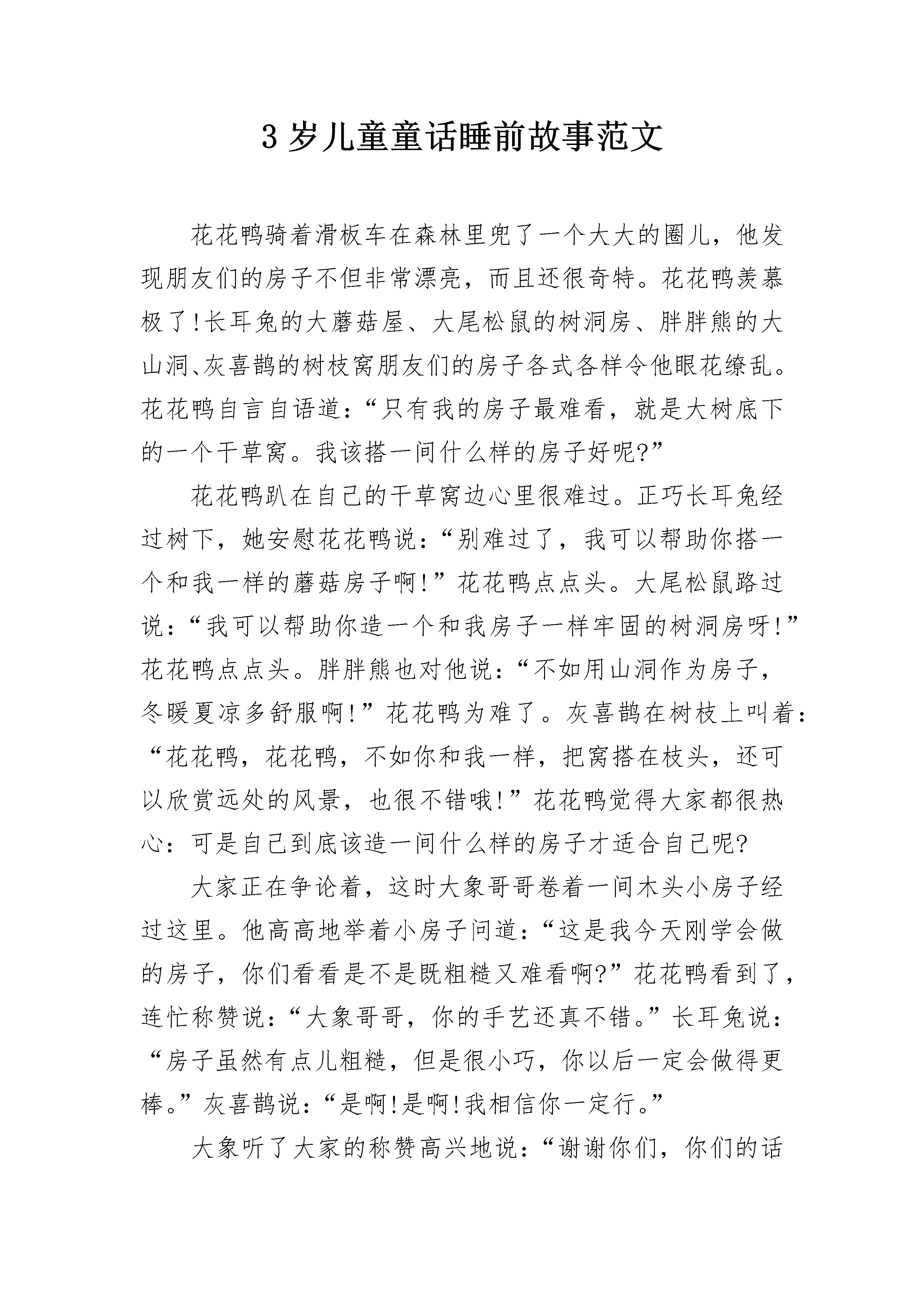 3 岁儿童童话睡前故事范文

花花鸭骑着滑板车在森林里兜了一个大大的圈儿，他发现朋友们的房子不但非常漂亮，而且还很奇特。花花鸭羡慕极了!长耳兔的大蘑菇屋、大尾松鼠的树洞房、胖胖熊的大山洞、灰喜鹊的树枝窝朋友们的房子各式各样令他眼花缭乱。花花鸭自言自语道：“只有我的房子最难看，就是大树底下的一个干草窝。我该搭一间什么样的房子好呢?”

花花鸭趴在自己的干草窝边心里很难过。正巧长耳兔经过树下，她安慰花花鸭说：“别难过了，我可以帮助你搭一个和我一样的蘑菇房子啊!”花花鸭点点头。大尾松鼠路过说：“我可以帮助你造一个和我房子一样牢固的树洞房呀!”花花鸭点点头。胖胖熊也对他说：“不如用山洞作为房子，冬暖夏凉多舒服啊!”花花鸭为难了。灰喜鹊在树枝上叫着：“花花鸭，花花鸭，不如你和我一样，把窝搭在枝头，还可以欣赏远处的风景，也很不错哦!”花花鸭觉得大家都很热心：可是自己到底该造一间什么样的房子才适合自己呢?

大家正在争论着，这时大象哥哥卷着一间木头小房子经过这里。他高高地举着小房子问道：“这是我今天刚学会做的房子，你们看看是不是既粗糙又难看啊?”花花鸭看到了，连忙称赞说：“大象哥哥，你的手艺还真不错。”长耳兔说：“房子虽然有点儿粗糙，但是很小巧，你以后一定会做得更棒。”灰喜鹊说：“是啊!是啊!我相信你一定行。”

大象听了大家的称赞高兴地说：“谢谢你们，你们的话